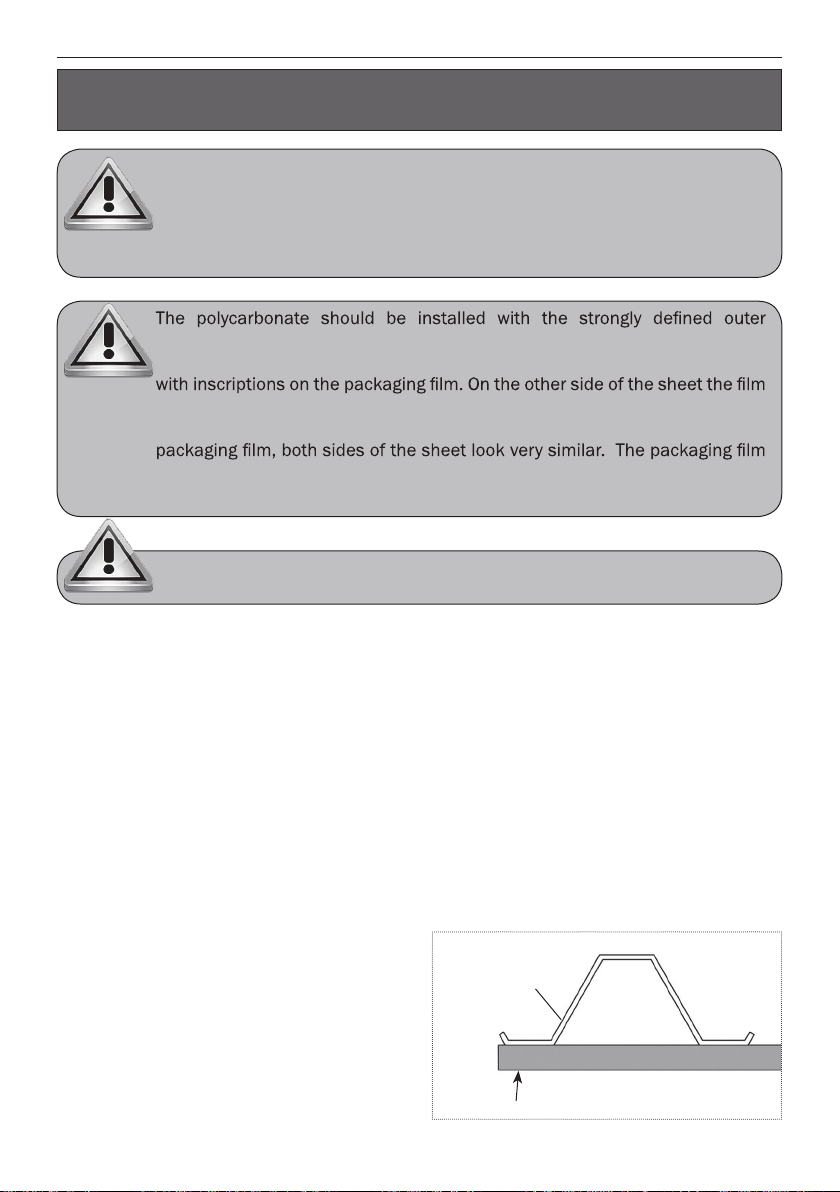 The polycarbonate should be installed with the strongly defined outer

with inscriptions on the packaging film. On the other side of the sheet the film

packaging film, both sides of the sheet look very similar. The packaging film